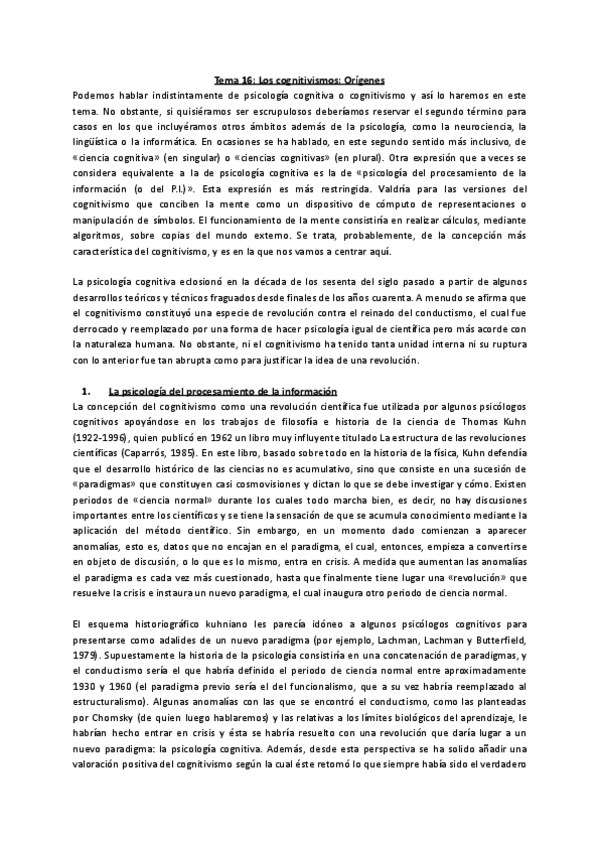 Tema 16: Los cognitivismos: Orígenes

Podemos hablar indistintamente de psicología cognitiva o cognitivismo y así lo haremos en este tema. No obstante, si quisiéramos ser escrupulosos deberíamos reservar el segundo término para casos en los que incluyéramos otros ámbitos además de la psicología, como la neurociencia, la lingüística o la informática. En ocasiones se ha hablado, en este segundo sentido más inclusivo, de «ciencia cognitiva» (en singular) o «ciencias cognitivas» (en plural). Otra expresión que a veces se considera equivalente a la de psicología cognitiva es la de «psicología del procesamiento de la información (o del P.I.)». Esta expresión es más restringida. Valdría para las versiones del cognitivismo que conciben la mente como un dispositivo de cómputo de representaciones o manipulación de símbolos. El funcionamiento de la mente consistiría en realizar cálculos, mediante algoritmos, sobre copias del mundo externo. Se trata, probablemente, de la concepción más característica del cognitivismo, y es en la que nos vamos a centrar aquí.

La psicología cognitiva eclosionó en la década de los sesenta del siglo pasado a partir de algunos desarrollos teóricos y técnicos fraguados desde finales de los años cuarenta. A menudo se afirma que el cognitivismo constituyó una especie de revolución contra el reinado del conductismo, el cual fue derrocado y reemplazado por una forma de hacer psicología igual de científica pero más acorde con la naturaleza humana. No obstante, ni el cognitivismo ha tenido tanta unidad interna ni su ruptura con lo anterior fue tan abrupta como para justificar la idea de una revolución.

1. La psicología del procesamiento de la información

La concepción del cognitivismo como una revolución científica fue utilizada por algunos psicólogos cognitivos apoyándose en los trabajos de filosofía e historia de la ciencia de Thomas Kuhn (1922-1996), quien publicó en 1962 un libro muy influyente titulado La estructura de las revoluciones científicas (Caparrós, 1985). En este libro, basado sobre todo en la historia de la física, Kuhn defendía que el desarrollo histórico de las ciencias no es acumulativo, sino que consiste en una sucesión de «paradigmas» que constituyen casi cosmovisiones y dictan lo que se debe investigar y cómo. Existen periodos de «ciencia normal» durante los cuales todo marcha bien, es decir, no hay discusiones importantes entre los científicos y se tiene la sensación de que se acumula conocimiento mediante la aplicación del método científico. Sin embargo, en un momento dado comienzan a aparecer anomalías, esto es, datos que no encajan en el paradigma, el cual, entonces, empieza a convertirse en objeto de discusión, o lo que es lo mismo, entra en crisis. A medida que aumentan las anomalías el paradigma es cada vez más cuestionado, hasta que finalmente tiene lugar una «revolución» que resuelve la crisis e instaura un nuevo paradigma, el cual inaugura otro periodo de ciencia normal.

El esquema historiográfico kuhniano les parecía idóneo a algunos psicólogos cognitivos para presentarse como adalides de un nuevo paradigma (por ejemplo, Lachman, Lachman y Butterfield, 1979). Supuestamente la historia de la psicología consistiría en una concatenación de paradigmas, y el conductismo sería el que habría definido el periodo de ciencia normal entre aproximadamente 1930 y 1960 (el paradigma previo sería el del funcionalismo, que a su vez habría reemplazado al estructuralismo). Algunas anomalías con las que se encontró el conductismo, como las planteadas por Chomsky (de quien luego hablaremos) y las relativas a los límites biológicos del aprendizaje, le habrían hecho entrar en crisis y ésta se habría resuelto con una revolución que daría lugar a un nuevo paradigma: la psicología cognitiva. Además, desde esta perspectiva se ha solido añadir una valoración positiva del cognitivismo según la cual éste retomó lo que siempre había sido el verdadero